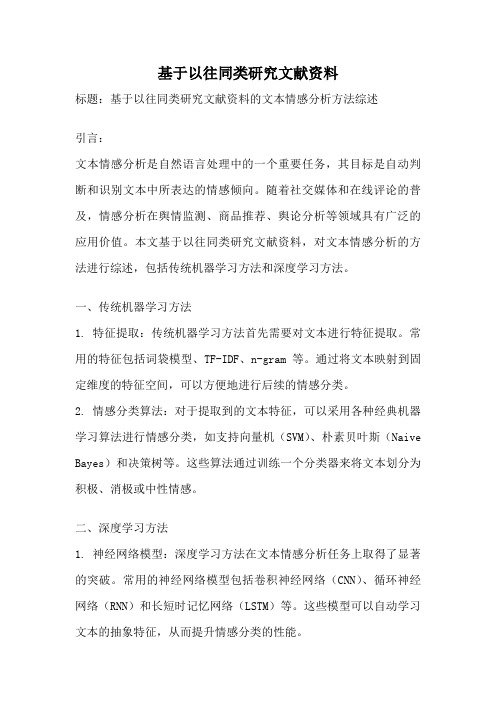 基于以往同类研究文献资料

标题：基于以往同类研究文献资料的文本情感分析方法综述

引言：

文本情感分析是自然语言处理中的一个重要任务，其目标是自动判断和识别文本中所表达的情感倾向。随着社交媒体和在线评论的普及，情感分析在舆情监测、商品推荐、舆论分析等领域具有广泛的应用价值。本文基于以往同类研究文献资料，对文本情感分析的方法进行综述，包括传统机器学习方法和深度学习方法。

一、传统机器学习方法

1. 特征提取：传统机器学习方法首先需要对文本进行特征提取。常用的特征包括词袋模型、TF-IDF、n-gram 等。通过将文本映射到固定维度的特征空间，可以方便地进行后续的情感分类。

2. 情感分类算法：对于提取到的文本特征，可以采用各种经典机器学习算法进行情感分类，如支持向量机（SVM）、朴素贝叶斯（Naive Bayes）和决策树等。这些算法通过训练一个分类器来将文本划分为积极、消极或中性情感。

二、深度学习方法

1. 神经网络模型：深度学习方法在文本情感分析任务上取得了显著的突破。常用的神经网络模型包括卷积神经网络（CNN）、循环神经网络（RNN）和长短时记忆网络（LSTM）等。这些模型可以自动学习文本的抽象特征，从而提升情感分类的性能。